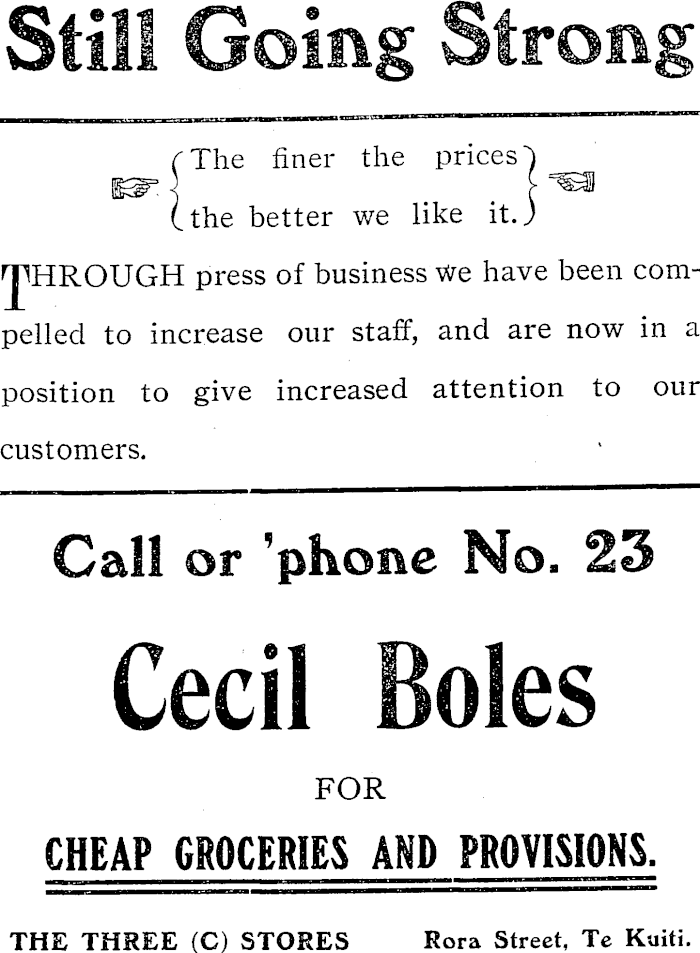 Still Going Strong

The finer the prices
the better we like it.

THROUGH press of business we have been compelled to increase our staff, and are now in a position to give increased attention to our customers.

Call or 'phone No. 23

Cecil Boles

FOR

CHEAP GROCERIES AND PROVISIONS.

THE THREE (C) STORES Rora Street, Te Kuiti.